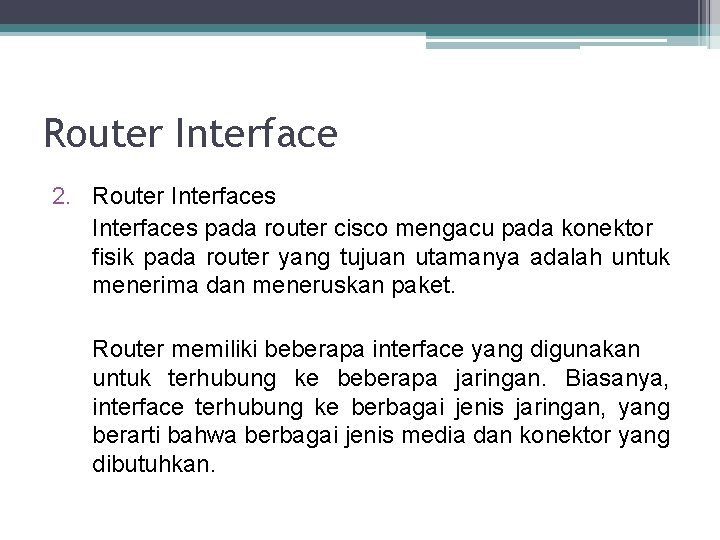 Router Interface

2. Router Interfaces

Interfaces pada router cisco mengacu pada konektor fisik pada router yang tujuan utamanya adalah untuk menerima dan meneruskan paket.

Router memiliki beberapa interface yang digunakan untuk terhubung ke beberapa jaringan. Biasanya, interface terhubung ke berbagai jenis jaringan, yang berarti bahwa berbagai jenis media dan konektor yang dibutuhkan.